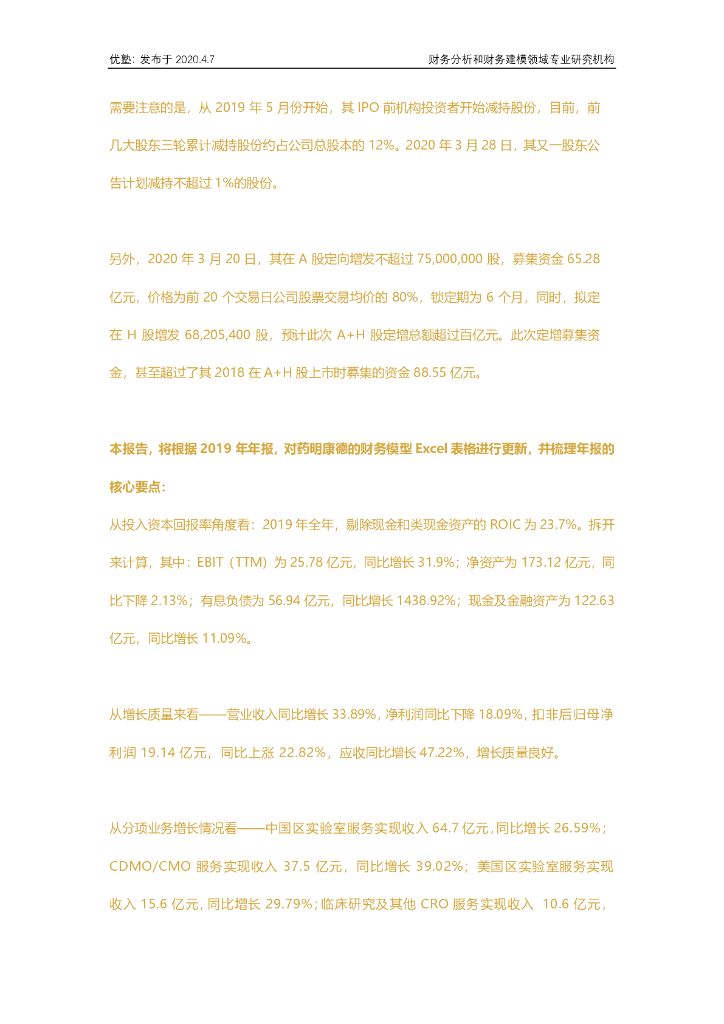 优塾：发布于 2020.4.7　　财务分析和财务建模领域专业研究机构

需要注意的是，从 2019 年 5 月份开始，其 IPO 前机构投资者开始减持股份，目前，前几大股东三轮累计减持股份约占公司总股本的 12%。2020 年 3 月 28 日，其又一股东公告计划减持不超过 1%的股份。

另外，2020 年 3 月 20 日，其在 A 股定向增发不超过 75,000,000 股，募集资金 65.28 亿元，价格为前 20 个交易日公司股票交易均价的 80%，锁定期为 6 个月，同时，拟定在 H 股增发 68,205,400 股，预计此次 A+H 股定增总额超过百亿元。此次定增募集资金，甚至超过了其 2018 在 A+H 股上市时募集的资金 88.55 亿元。

本报告，将根据 2019 年年报，对药明康德的财务模型 Excel 表格进行更新，并梳理年报的核心要点：

从投入资本回报率角度看：2019 年全年，剔除现金和类现金资产的 ROIC 为 23.7%。拆开来计算，其中：EBIT（TTM）为 25.78 亿元，同比增长 31.9%；净资产为 173.12 亿元，同比下降 2.13%；有息负债为 56.94 亿元，同比增长 1438.92%；现金及金融资产为 122.63 亿元，同比增长 11.09%。

从增长质量来看——营业收入同比增长 33.89%，净利润同比下降 18.09%，扣非后归母净利润 19.14 亿元，同比上涨 22.82%，应收同比增长 47.22%，增长质量良好。

从分项业务增长情况看——中国区实验室服务实现收入 64.7 亿元，同比增长 26.59%；CDMO/CMO 服务实现收入 37.5 亿元，同比增长 39.02%；美国区实验室服务实现收入 15.6 亿元，同比增长 29.79%；临床研究及其他 CRO 服务实现收入 10.6 亿元，